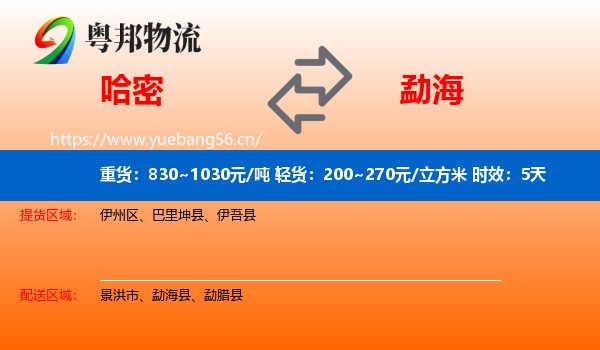 粤邦物流

哈密

勐海

https://www.yuebang56.cn/

重货：830~1030元/吨 轻货：200~270元/立方米 时效：5天

提货区域： 伊州区、巴里坤县、伊吾县

配送区域： 景洪市、勐海县、勐腊县